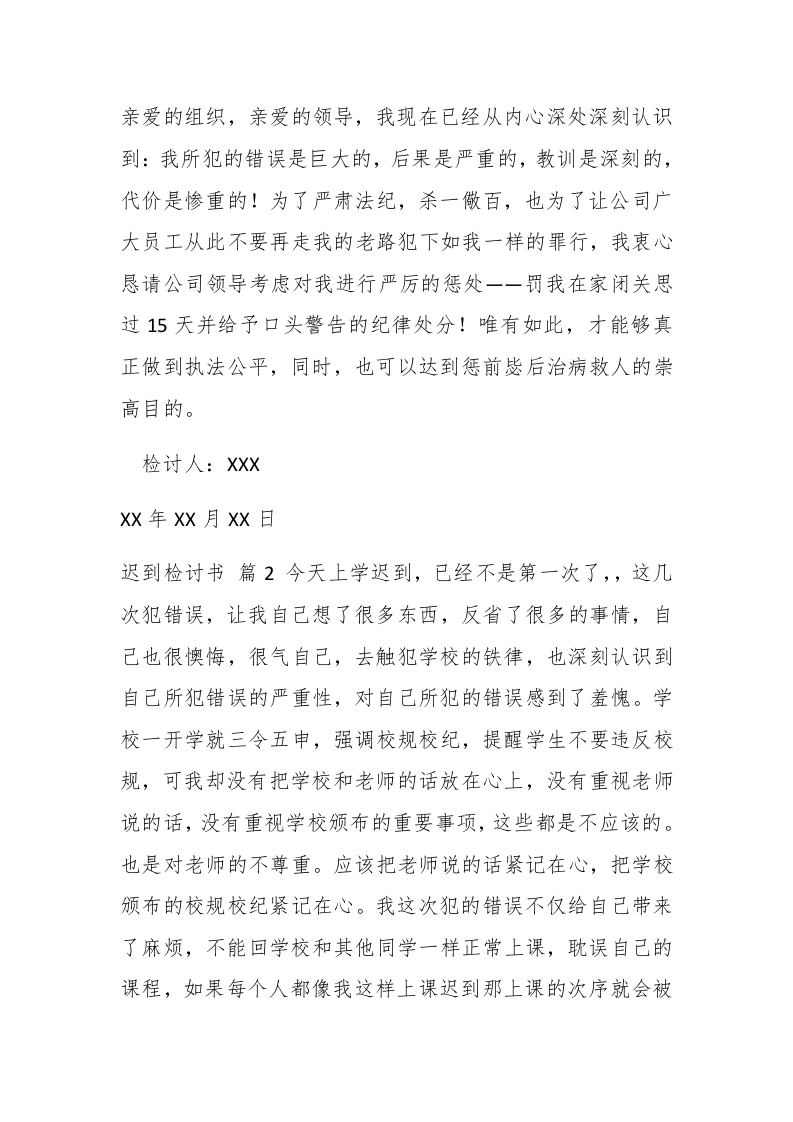 亲爱的组织，亲爱的领导，我现在已经从内心深处深刻认识到：我所犯的错误是巨大的，后果是严重的，教训是深刻的，代价是惨重的！为了严肃法纪，杀一儆百，也为了让公司广大员工从此不要再走我的老路犯下如我一样的罪行，我衷心恳请公司领导考虑对我进行严厉的惩处——罚我在家闭关思过 15 天并给予口头警告的纪律处分！唯有如此，才能够真正做到执法公平，同时，也可以达到惩前毖后治病救人的崇高目的。

检讨人：XXX

XX 年 XX 月 XX 日

迟到检讨书 篇 2 今天上学迟到，已经不是第一次了,，这几次犯错误，让我自己想了很多东西，反省了很多的事情，自己也很懊悔，很气自己，去触犯学校的铁律，也深刻认识到自己所犯错误的严重性，对自己所犯的错误感到了羞愧。学校一开学就三令五申，强调校规校纪，提醒学生不要违反校规，可我却没有把学校和老师的话放在心上，没有重视老师说的话，没有重视学校颁布的重要事项，这些都是不应该的。也是对老师的不尊重。应该把老师说的话紧记在心，把学校颁布的校规校纪紧记在心。我这次犯的错误不仅给自己带来了麻烦，不能回学校和其他同学一样正常上课，耽误自己的课程，如果每个人都像我这样上课迟到那上课的次序就会被